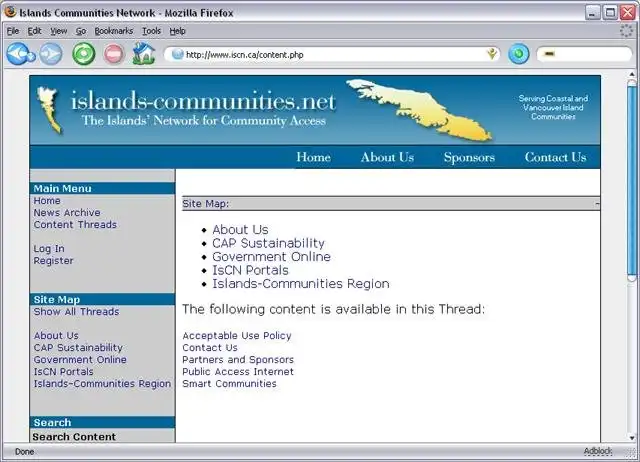 Islands Communities Network - Mozilla Firefox

File Edit View Go Bookmarks Tools Help

http://www.iscn.ca/content.php

islands-communities.net
The Islands' Network for Community Access

Serving Coastal and Vancouver Island Communities

Home About Us Sponsors Contact Us

Main Menu
Home
News Archive
Content Threads

Log In
Register

Site Map
Show All Threads

About Us
CAP Sustainability
Government Online
IsCN Portals
Islands-Communities Region

Search
Search Content

Site Map:

- About Us
- CAP Sustainability
- Government Online
- IsCN Portals
- Islands-Communities Region

The following content is available in this Thread:

Acceptable Use Policy
Contact Us
Partners and Sponsors
Public Access Internet
Smart Communities

Done

Adblock